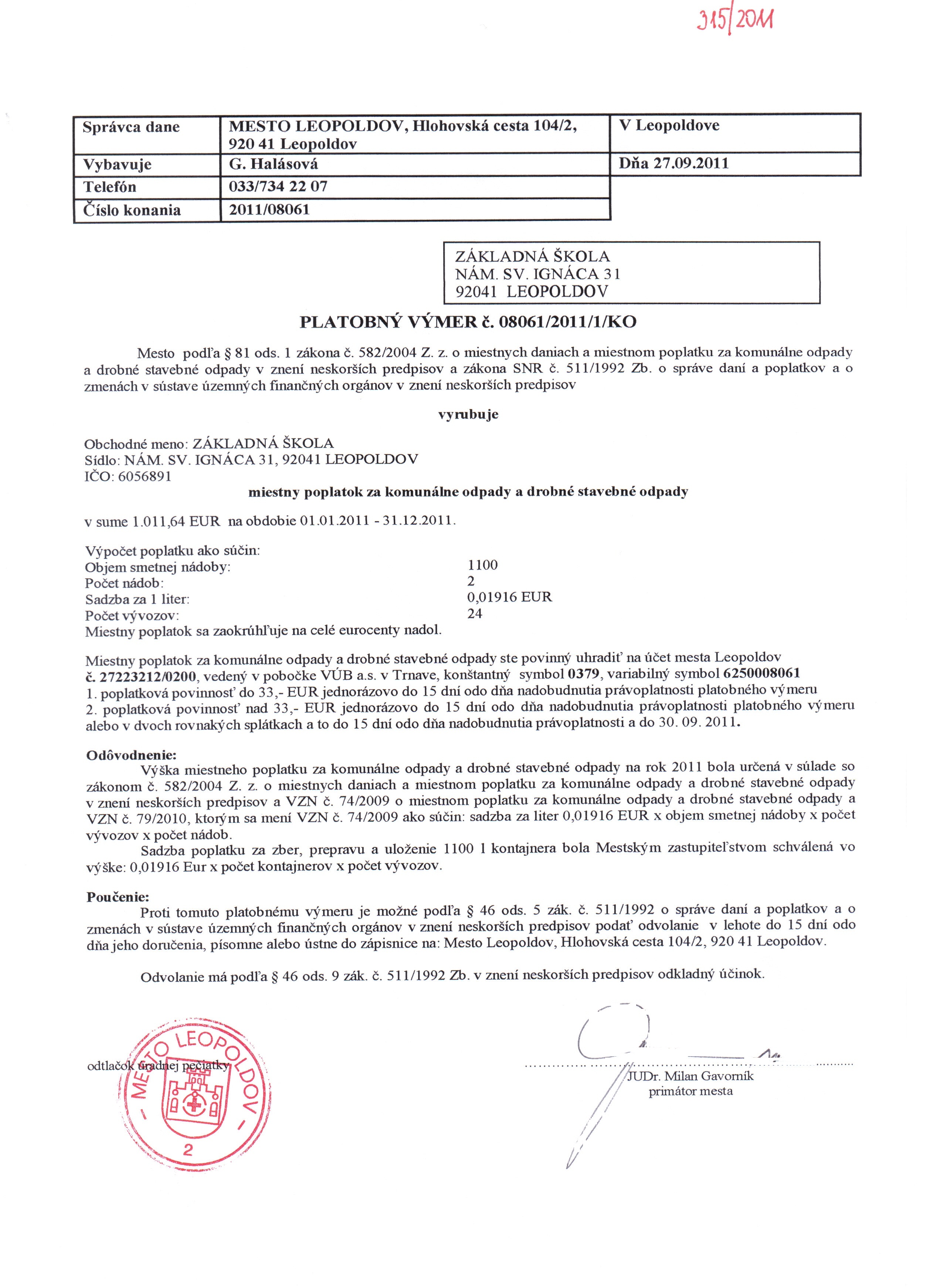 315/2011

| Správca dane | MESTO LEOPOLDOV, Hlohovská cesta 104/2, 920 41 Leopoldov | V Leopoldove |
|---|---|---|
| Vybavuje | G. Halásová | Dňa 27.09.2011 |
| Telefón | 033/734 22 07 | |
| Číslo konania | 2011/08061 | |

ZÁKLADNÁ ŠKOLA
NÁM. SV. IGNÁCA 31
92041 LEOPOLDOV

PLATOBNÝ VÝMER č. 08061/2011/1/KO

Mesto podľa § 81 ods. 1 zákona č. 582/2004 Z. z. o miestnych daniach a miestnom poplatku za komunálne odpady a drobné stavebné odpady v znení neskorších predpisov a zákona SNR č. 511/1992 Zb. o správe daní a poplatkov a o zmenách v sústave územných finančných orgánov v znení neskorších predpisov

vyrubuje

Obchodné meno: ZÁKLADNÁ ŠKOLA
Sídlo: NÁM. SV. IGNÁCA 31, 92041 LEOPOLDOV
IČO: 6056891

miestny poplatok za komunálne odpady a drobné stavebné odpady

v sume 1.011,64 EUR na obdobie 01.01.2011 - 31.12.2011.

Výpočet poplatku ako súčin:
Objem smetnej nádoby: 1100
Počet nádob: 2
Sadzba za 1 liter: 0,01916 EUR
Počet vývozov: 24
Miestny poplatok sa zaokrúhľuje na celé eurocenty nadol.

Miestny poplatok za komunálne odpady a drobné stavebné odpady ste povinný uhradiť na účet mesta Leopoldov č. 27223212/0200, vedený v pobočke VÚB a.s. v Trnave, konštantný symbol 0379, variabilný symbol 6250008061
1. poplatková povinnosť do 33,- EUR jednorázovo do 15 dní odo dňa nadobudnutia právoplatnosti platobného výmeru
2. poplatková povinnosť nad 33,- EUR jednorázovo do 15 dní odo dňa nadobudnutia právoplatnosti platobného výmeru alebo v dvoch rovnakých splátkach a to do 15 dní odo dňa nadobudnutia právoplatnosti a do 30. 09. 2011.

Odôvodnenie:
Výška miestneho poplatku za komunálne odpady a drobné stavebné odpady na rok 2011 bola určená v súlade so zákonom č. 582/2004 Z. z. o miestnych daniach a miestnom poplatku za komunálne odpady a drobné stavebné odpady v znení neskorších predpisov a VZN č. 74/2009 o miestnom poplatku za komunálne odpady a drobné stavebné odpady a VZN č. 79/2010, ktorým sa mení VZN č. 74/2009 ako súčin: sadzba za liter 0,01916 EUR x objem smetnej nádoby x počet vývozov x počet nádob.
Sadzba poplatku za zber, prepravu a uloženie 1100 l kontajnera bola Mestským zastupiteľstvom schválená vo výške: 0,01916 Eur x počet kontajnerov x počet vývozov.

Poučenie:
Proti tomuto platobnému výmeru je možné podľa § 46 ods. 5 zák. č. 511/1992 o správe daní a poplatkov a o zmenách v sústave územných finančných orgánov v znení neskorších predpisov podať odvolanie v lehote do 15 dní odo dňa jeho doručenia, písomne alebo ústne do zápisnice na: Mesto Leopoldov, Hlohovská cesta 104/2, 920 41 Leopoldov.

Odvolanie má podľa § 46 ods. 9 zák. č. 511/1992 Zb. v znení neskorších predpisov odkladný účinok.

odtlačok úradnej pečiatky
- MESTO LEOPOLDOV -
2

JUDr. Milan Gavorník
primátor mesta